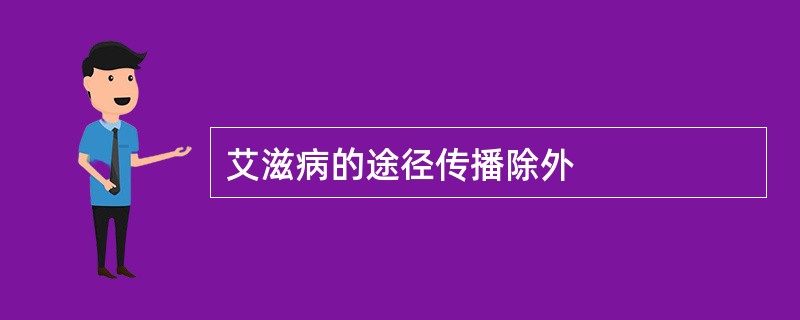 艾滋病的途径传播除外